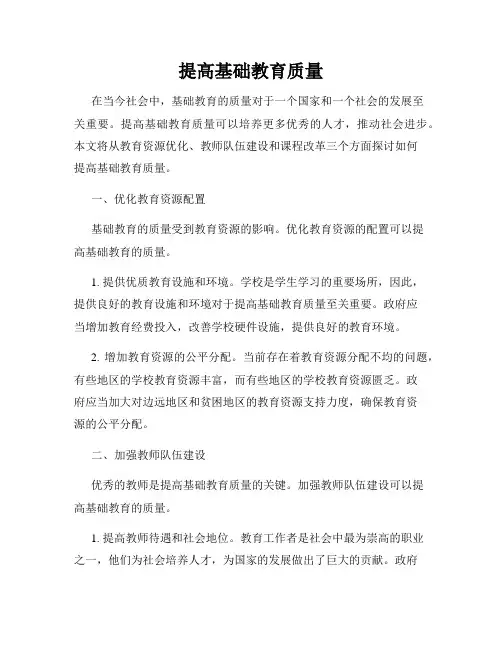 提高基础教育质量

在当今社会中，基础教育的质量对于一个国家和一个社会的发展至关重要。提高基础教育质量可以培养更多优秀的人才，推动社会进步。本文将从教育资源优化、教师队伍建设和课程改革三个方面探讨如何提高基础教育质量。

一、优化教育资源配置

基础教育的质量受到教育资源的影响。优化教育资源的配置可以提高基础教育的质量。

1. 提供优质教育设施和环境。学校是学生学习的重要场所，因此，提供良好的教育设施和环境对于提高基础教育质量至关重要。政府应当增加教育经费投入，改善学校硬件设施，提供良好的教育环境。

2. 增加教育资源的公平分配。当前存在着教育资源分配不均的问题，有些地区的学校教育资源丰富，而有些地区的学校教育资源匮乏。政府应当加大对边远地区和贫困地区的教育资源支持力度，确保教育资源的公平分配。

二、加强教师队伍建设

优秀的教师是提高基础教育质量的关键。加强教师队伍建设可以提高基础教育的质量。

1. 提高教师待遇和社会地位。教育工作者是社会中最为崇高的职业之一，他们为社会培养人才，为国家的发展做出了巨大的贡献。政府